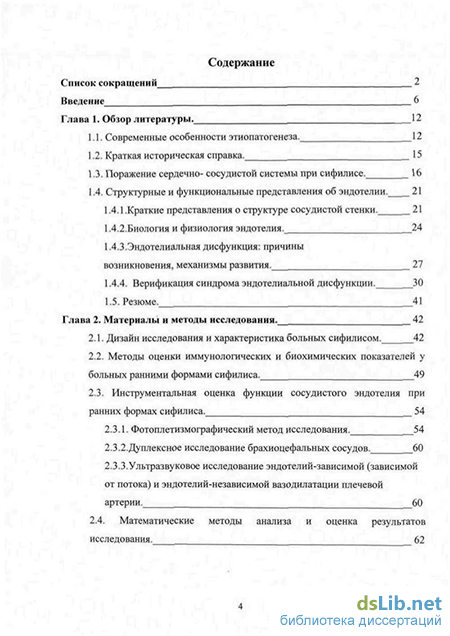 Содержание

Список сокращений 2

Введение 6

Глава 1. Обзор литературы. 12

1.1. Современные особенности этиопатогенеза. 12

1.2. Краткая историческая справка. 15

1.3. Поражение сердечно- сосудистой системы при сифилисе. 16

1.4. Структурные и функциональные представления об эндотелии. 21

1.4.1.Краткие представления о структуре сосудистой стенки. 21

1.4.2.Биология и физиология эндотелия. 24

1.4.3.Эндотелиальная дисфункция: причины возникновения, механизмы развития. 27

1.4.4. Верификация синдрома эндотелиальной дисфункции. 30

1.5. Резюме. 41

Глава 2. Материалы и методы исследования. 42

2.1. Дизайн исследования и характеристика больных сифилисом. 42

2.2. Методы оценки иммунологических и биохимических показателей у больных ранними формами сифилиса. 49

2.3. Инструментальная оценка функции сосудистого эндотелия при ранних формах сифилиса. 54

2.3.1. Фотоплетизмографический метод исследования. 54

2.3.2.Дуплексное исследование брахиоцефальных сосудов. 60

2.3.3.Ультразвуковое исследование эндотелий-зависимой (зависимой от потока) и эндотелий-независимой вазодилатации плечевой артерии. 60

2.4. Математические методы анализа и оценка результатов исследования. 62

4

dsLib.net
библиотека диссертаций